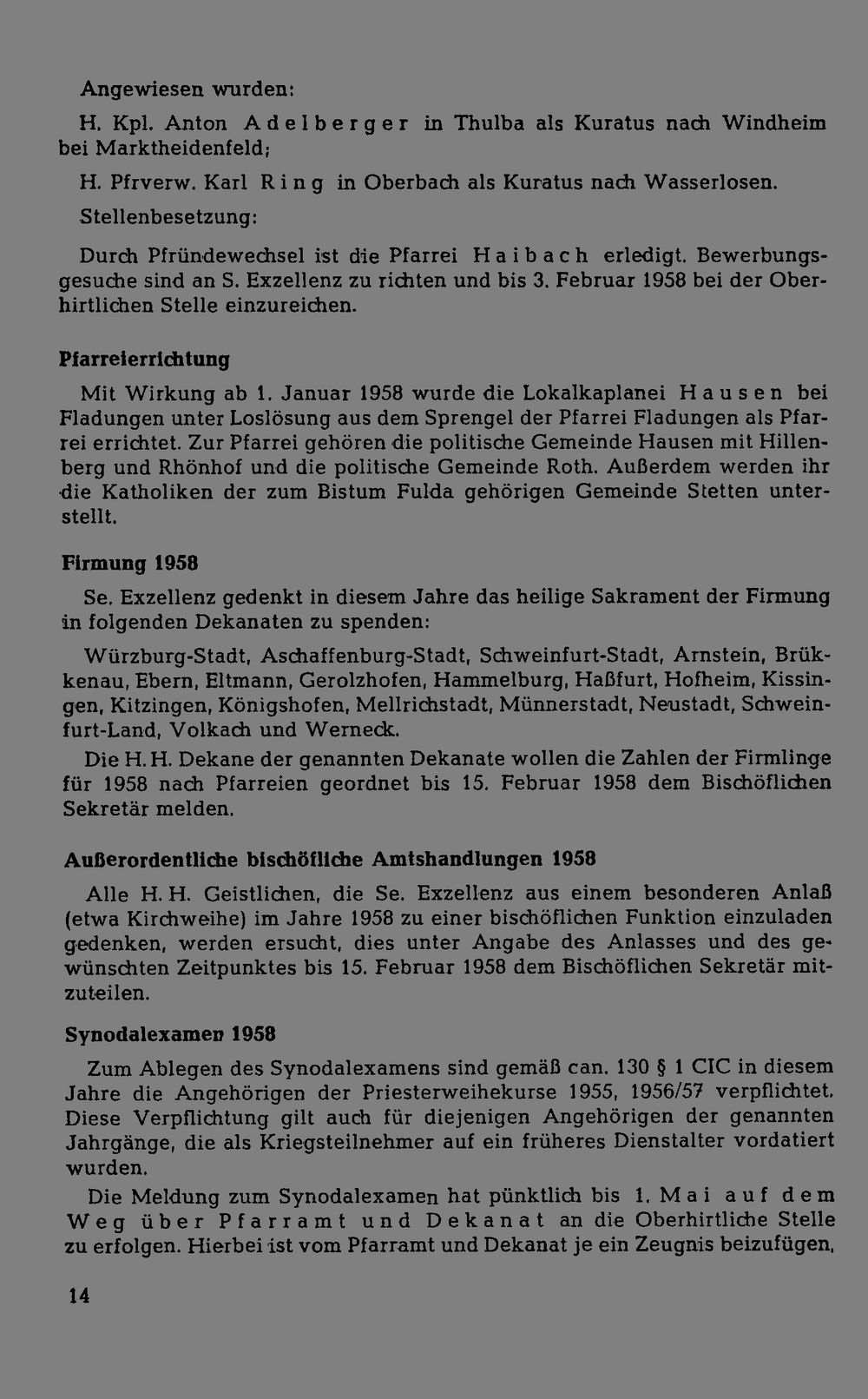 Angewiesen wurden:

H. Kpl. Anton Adelberger in Thulba als Kuratus nach Windheim bei Marktheidenfeld;

H. Pfrverw. Karl Ring in Oberbach als Kuratus nach Wasserlosen.

Stellenbesetzung:

Durch Pfründewechsel ist die Pfarrei Haibach erledigt. Bewerbungsgesuche sind an S. Exzellenz zu richten und bis 3. Februar 1958 bei der Oberhirtlichen Stelle einzureichen.

Pfarreierrichtung

Mit Wirkung ab 1. Januar 1958 wurde die Lokalkaplanei Hausen bei Fladungen unter Loslösung aus dem Sprengel der Pfarrei Fladungen als Pfarrei errichtet. Zur Pfarrei gehören die politische Gemeinde Hausen mit Hillenberg und Rhönhof und die politische Gemeinde Roth. Außerdem werden ihr die Katholiken der zum Bistum Fulda gehörigen Gemeinde Stetten unterstellt.

Firmung 1958

Se. Exzellenz gedenkt in diesem Jahre das heilige Sakrament der Firmung in folgenden Dekanaten zu spenden:

Würzburg-Stadt, Aschaffenburg-Stadt, Schweinfurt-Stadt, Arnstein, Brükkenau, Ebern, Eltmann, Gerolzhofen, Hammelburg, Haßfurt, Hofheim, Kissingen, Kitzingen, Königshofen, Mellrichstadt, Münnerstadt, Neustadt, Schweinfurt-Land, Volkach und Werneck.

Die H. H. Dekane der genannten Dekanate wollen die Zahlen der Firmlinge für 1958 nach Pfarreien geordnet bis 15. Februar 1958 dem Bischöflichen Sekretär melden.

Außerordentliche bischöfliche Amtshandlungen 1958

Alle H. H. Geistlichen, die Se. Exzellenz aus einem besonderen Anlaß (etwa Kirchweihe) im Jahre 1958 zu einer bischöflichen Funktion einzuladen gedenken, werden ersucht, dies unter Angabe des Anlasses und des gewünschten Zeitpunktes bis 15. Februar 1958 dem Bischöflichen Sekretär mitzuteilen.

Synodalexamen 1958

Zum Ablegen des Synodalexamens sind gemäß can. 130 § 1 CIC in diesem Jahre die Angehörigen der Priesterweihekurse 1955, 1956/57 verpflichtet. Diese Verpflichtung gilt auch für diejenigen Angehörigen der genannten Jahrgänge, die als Kriegsteilnehmer auf ein früheres Dienstalter vordatiert wurden.

Die Meldung zum Synodalexamen hat pünktlich bis 1. Mai auf dem Weg über Pfarramt und Dekanat an die Oberhirtliche Stelle zu erfolgen. Hierbei ist vom Pfarramt und Dekanat je ein Zeugnis beizufügen,

14